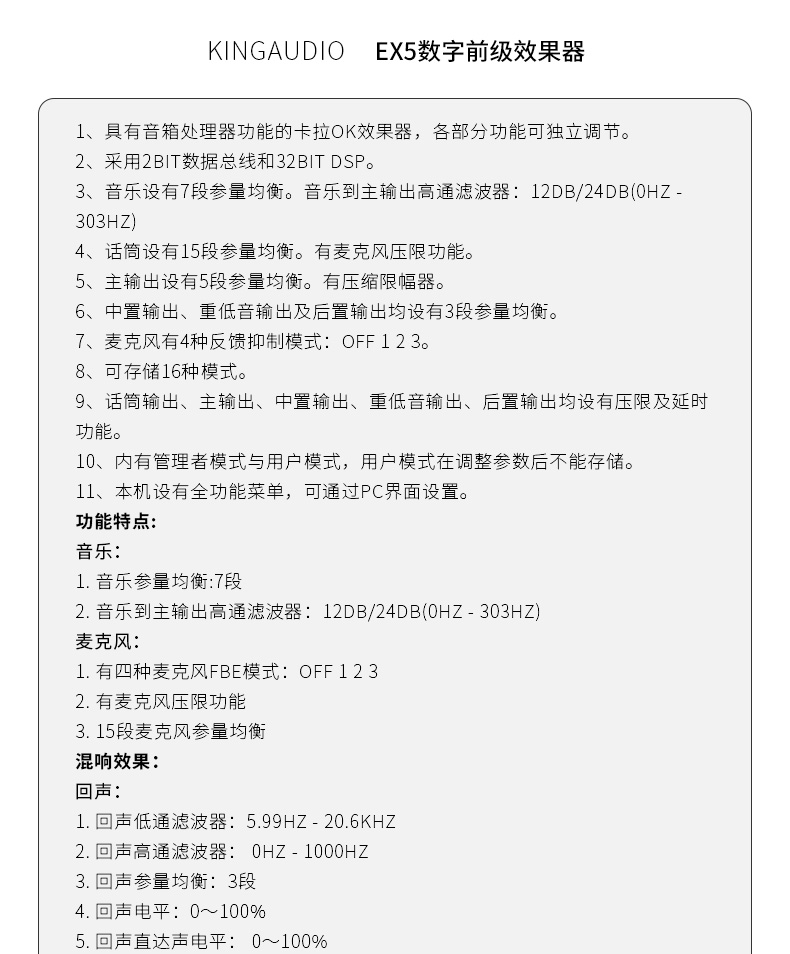 KINGAUDIO EX5数字前级效果器

1、具有音箱处理器功能的卡拉OK效果器，各部分功能可独立调节。
2、采用2BIT数据总线和32BIT DSP。
3、音乐设有7段参量均衡。音乐到主输出高通滤波器：12DB/24DB(0HZ - 303HZ)
4、话筒设有15段参量均衡。有麦克风压限功能。
5、主输出设有5段参量均衡。有压缩限幅器。
6、中置输出、重低音输出及后置输出均设有3段参量均衡。
7、麦克风有4种反馈抑制模式：OFF 1 2 3。
8、可存储16种模式。
9、话筒输出、主输出、中置输出、重低音输出、后置输出均设有压限及延时功能。
10、内有管理者模式与用户模式，用户模式在调整参数后不能存储。
11、本机设有全功能菜单，可通过PC界面设置。
功能特点：
音乐：
1. 音乐参量均衡:7段
2. 音乐到主输出高通滤波器：12DB/24DB(0HZ - 303HZ)
麦克风：
1. 有四种麦克风FBE模式：OFF 1 2 3
2. 有麦克风压限功能
3. 15段麦克风参量均衡
混响效果：
回声：
1. 回声低通滤波器：5.99HZ - 20.6KHZ
2. 回声高通滤波器： 0HZ - 1000HZ
3. 回声参量均衡：3段
4. 回声电平：0～100%
5. 回声直达声电平： 0～100%